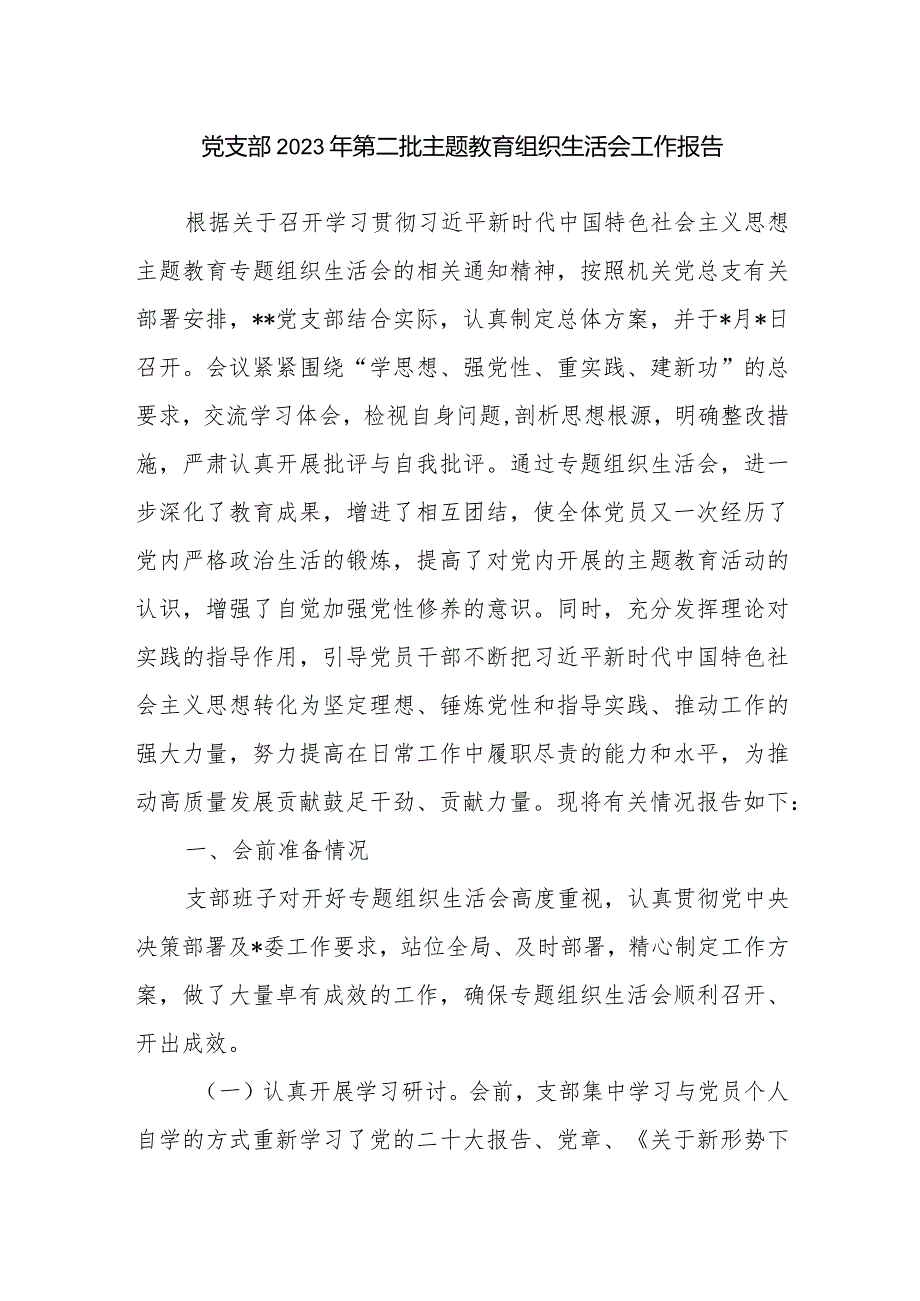 党支部2023年第二批主题教育组织生活会工作报告

根据关于召开学习贯彻习近平新时代中国特色社会主义思想主题教育专题组织生活会的相关通知精神，按照机关党总支有关部署安排，**党支部结合实际，认真制定总体方案，并于*月*日召开。会议紧紧围绕“学思想、强党性、重实践、建新功”的总要求，交流学习体会，检视自身问题,剖析思想根源，明确整改措施，严肃认真开展批评与自我批评。通过专题组织生活会，进一步深化了教育成果，增进了相互团结，使全体党员又一次经历了党内严格政治生活的锻炼，提高了对党内开展的主题教育活动的认识，增强了自觉加强党性修养的意识。同时，充分发挥理论对实践的指导作用，引导党员干部不断把习近平新时代中国特色社会主义思想转化为坚定理想、锤炼党性和指导实践、推动工作的强大力量，努力提高在日常工作中履职尽责的能力和水平，为推动高质量发展贡献鼓足干劲、贡献力量。现将有关情况报告如下：

一、会前准备情况

支部班子对开好专题组织生活会高度重视，认真贯彻党中央决策部署及*委工作要求，站位全局、及时部署，精心制定工作方案，做了大量卓有成效的工作，确保专题组织生活会顺利召开、开出成效。

（一）认真开展学习研讨。会前，支部集中学习与党员个人自学的方式重新学习了党的二十大报告、党章、《关于新形势下